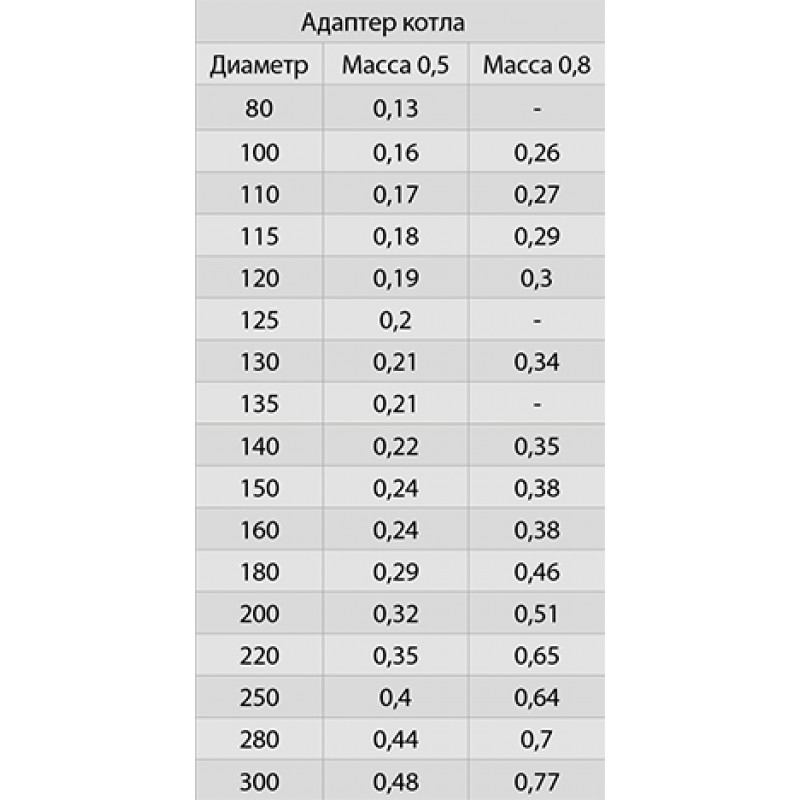 Адаптер котла

| Диаметр | Масса 0,5 | Масса 0,8 |
|---|---|---|
| 80 | 0,13 | - |
| 100 | 0,16 | 0,26 |
| 110 | 0,17 | 0,27 |
| 115 | 0,18 | 0,29 |
| 120 | 0,19 | 0,3 |
| 125 | 0,2 | - |
| 130 | 0,21 | 0,34 |
| 135 | 0,21 | - |
| 140 | 0,22 | 0,35 |
| 150 | 0,24 | 0,38 |
| 160 | 0,24 | 0,38 |
| 180 | 0,29 | 0,46 |
| 200 | 0,32 | 0,51 |
| 220 | 0,35 | 0,65 |
| 250 | 0,4 | 0,64 |
| 280 | 0,44 | 0,7 |
| 300 | 0,48 | 0,77 |